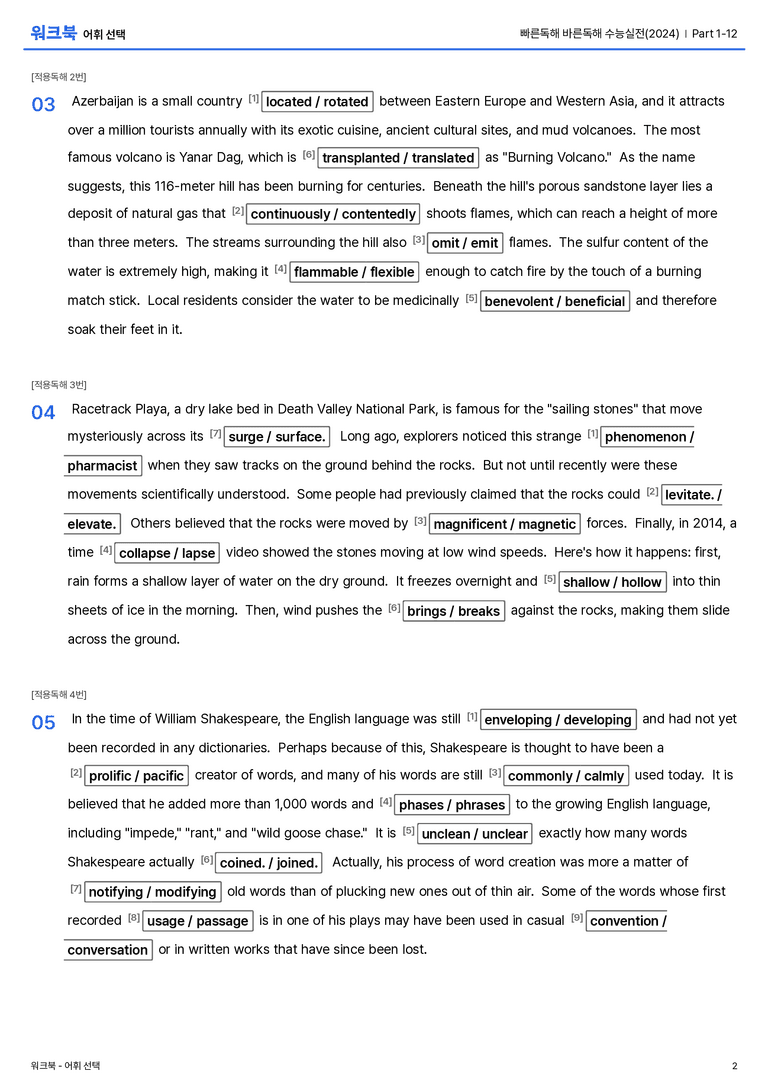 워크북 어휘 선택

빠른독해 바른독해 수능실전(2024) | Part 1-12

[적용독해 2번]

03 Azerbaijan is a small country $^{[1]}$ located / rotated between Eastern Europe and Western Asia, and it attracts over a million tourists annually with its exotic cuisine, ancient cultural sites, and mud volcanoes. The most famous volcano is Yanar Dag, which is $^{[6]}$ transplanted / translated as "Burning Volcano." As the name suggests, this 116-meter hill has been burning for centuries. Beneath the hill's porous sandstone layer lies a deposit of natural gas that $^{[2]}$ continuously / contentedly shoots flames, which can reach a height of more than three meters. The streams surrounding the hill also $^{[3]}$ omit / emit flames. The sulfur content of the water is extremely high, making it $^{[4]}$ flammable / flexible enough to catch fire by the touch of a burning match stick. Local residents consider the water to be medicinally $^{[5]}$ benevolent / beneficial and therefore soak their feet in it.

[적용독해 3번]

04 Racetrack Playa, a dry lake bed in Death Valley National Park, is famous for the "sailing stones" that move mysteriously across its $^{[7]}$ surge / surface. Long ago, explorers noticed this strange $^{[1]}$ phenomenon / pharmacist when they saw tracks on the ground behind the rocks. But not until recently were these movements scientifically understood. Some people had previously claimed that the rocks could $^{[2]}$ levitate. / elevate. Others believed that the rocks were moved by $^{[3]}$ magnificent / magnetic forces. Finally, in 2014, a time $^{[4]}$ collapse / lapse video showed the stones moving at low wind speeds. Here's how it happens: first, rain forms a shallow layer of water on the dry ground. It freezes overnight and $^{[5]}$ shallow / hollow into thin sheets of ice in the morning. Then, wind pushes the $^{[6]}$ brings / breaks against the rocks, making them slide across the ground.

[적용독해 4번]

05 In the time of William Shakespeare, the English language was still $^{[1]}$ enveloping / developing and had not yet been recorded in any dictionaries. Perhaps because of this, Shakespeare is thought to have been a $^{[2]}$ prolific / pacific creator of words, and many of his words are still $^{[3]}$ commonly / calmly used today. It is believed that he added more than 1,000 words and $^{[4]}$ phases / phrases to the growing English language, including "impede," "rant," and "wild goose chase." It is $^{[5]}$ unclean / unclear exactly how many words Shakespeare actually $^{[6]}$ coined. / joined. Actually, his process of word creation was more a matter of $^{[7]}$ notifying / modifying old words than of plucking new ones out of thin air. Some of the words whose first recorded $^{[8]}$ usage / passage is in one of his plays may have been used in casual $^{[9]}$ convention / conversation or in written works that have since been lost.

워크북 - 어휘 선택

2